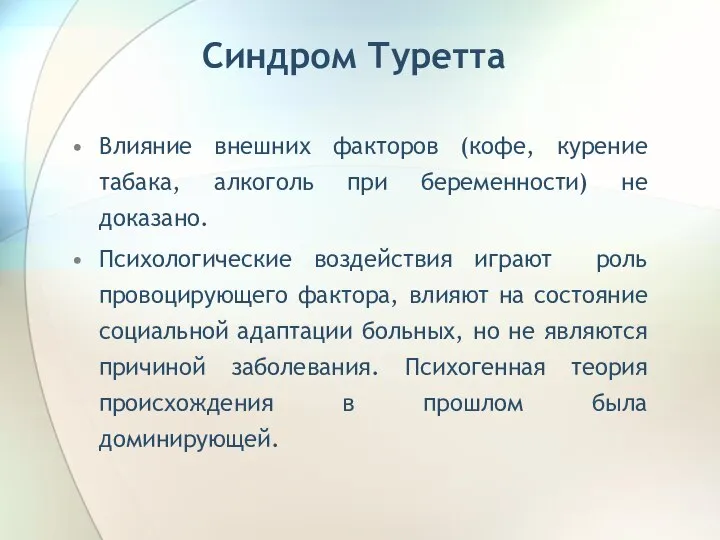 Синдром Туретта

• Влияние внешних факторов (кофе, курение табака, алкоголь при беременности) не доказано.

• Психологические воздействия играют роль провоцирующего фактора, влияют на состояние социальной адаптации больных, но не являются причиной заболевания. Психогенная теория происхождения в прошлом была доминирующей.